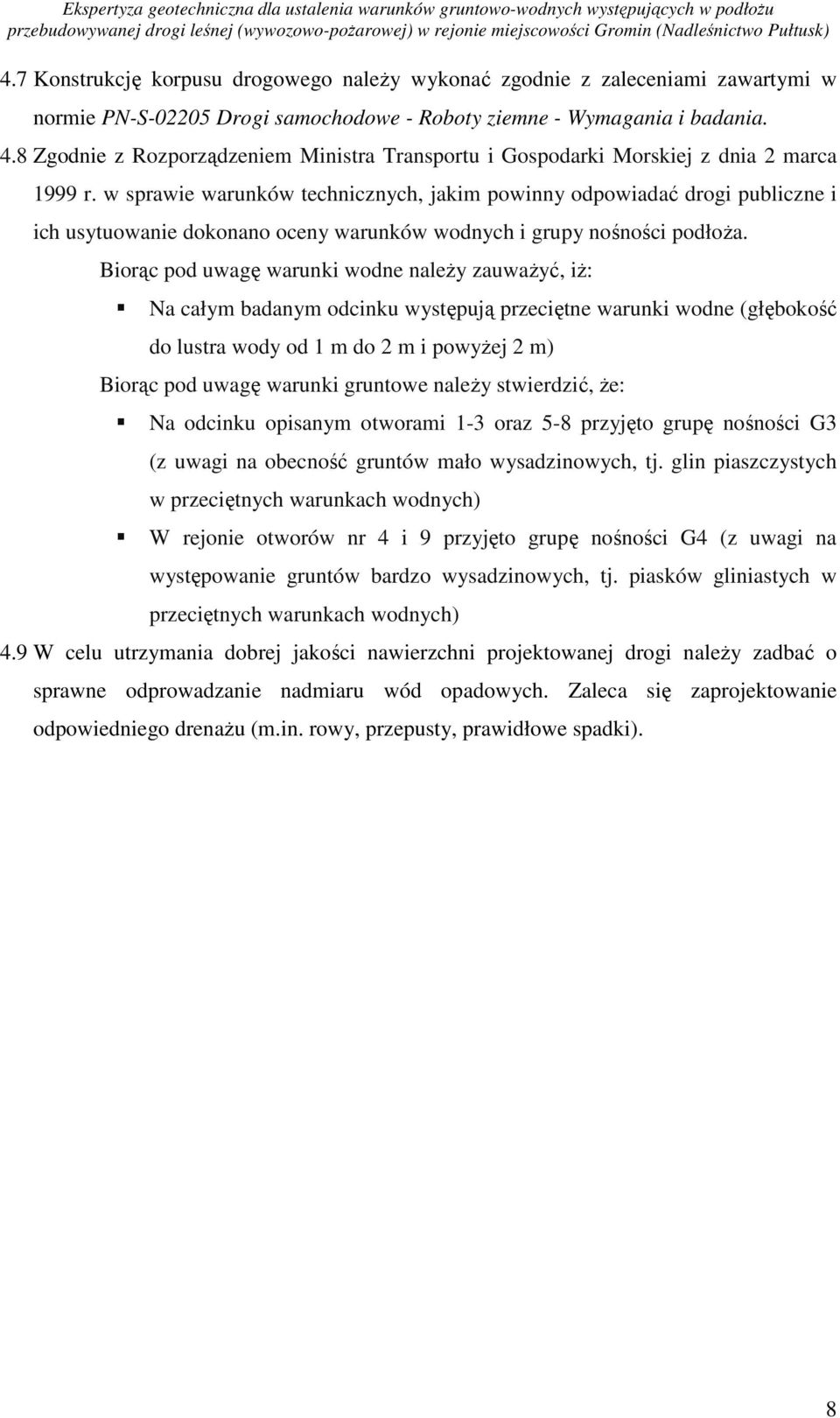 Ekspertyza geotechniczna dla ustalenia warunków gruntowo-wodnych występujących w podłożu przebudowywanej drogi leśnej (wywozowo-pożarowej) w rejonie miejscowości Gromin (Nadleśnictwo Pułtusk)

4.7 Konstrukcję korpusu drogowego należy wykonać zgodnie z zaleceniami zawartymi w normie PN-S-02205 Drogi samochodowe - Roboty ziemne - Wymagania i badania.

4.8 Zgodnie z Rozporządzeniem Ministra Transportu i Gospodarki Morskiej z dnia 2 marca 1999 r. w sprawie warunków technicznych, jakim powinny odpowiadać drogi publiczne i ich usytuowanie dokonano oceny warunków wodnych i grupy nośności podłoża.

Biorąc pod uwagę warunki wodne należy zauważyć, iż:

Na całym badanym odcinku występują przeciętne warunki wodne (głębokość do lustra wody od 1 m do 2 m i powyżej 2 m)

Biorąc pod uwagę warunki gruntowe należy stwierdzić, że:

Na odcinku opisanym otworami 1-3 oraz 5-8 przyjęto grupę nośności G3 (z uwagi na obecność gruntów mało wysadzinowych, tj. glin piaszczystych w przeciętnych warunkach wodnych)

W rejonie otworów nr 4 i 9 przyjęto grupę nośności G4 (z uwagi na występowanie gruntów bardzo wysadzinowych, tj. piasków gliniastych w przeciętnych warunkach wodnych)

4.9 W celu utrzymania dobrej jakości nawierzchni projektowanej drogi należy zadbać o sprawne odprowadzanie nadmiaru wód opadowych. Zaleca się zaprojektowanie odpowiedniego drenażu (m.in. rowy, przepusty, prawidłowe spadki).

8